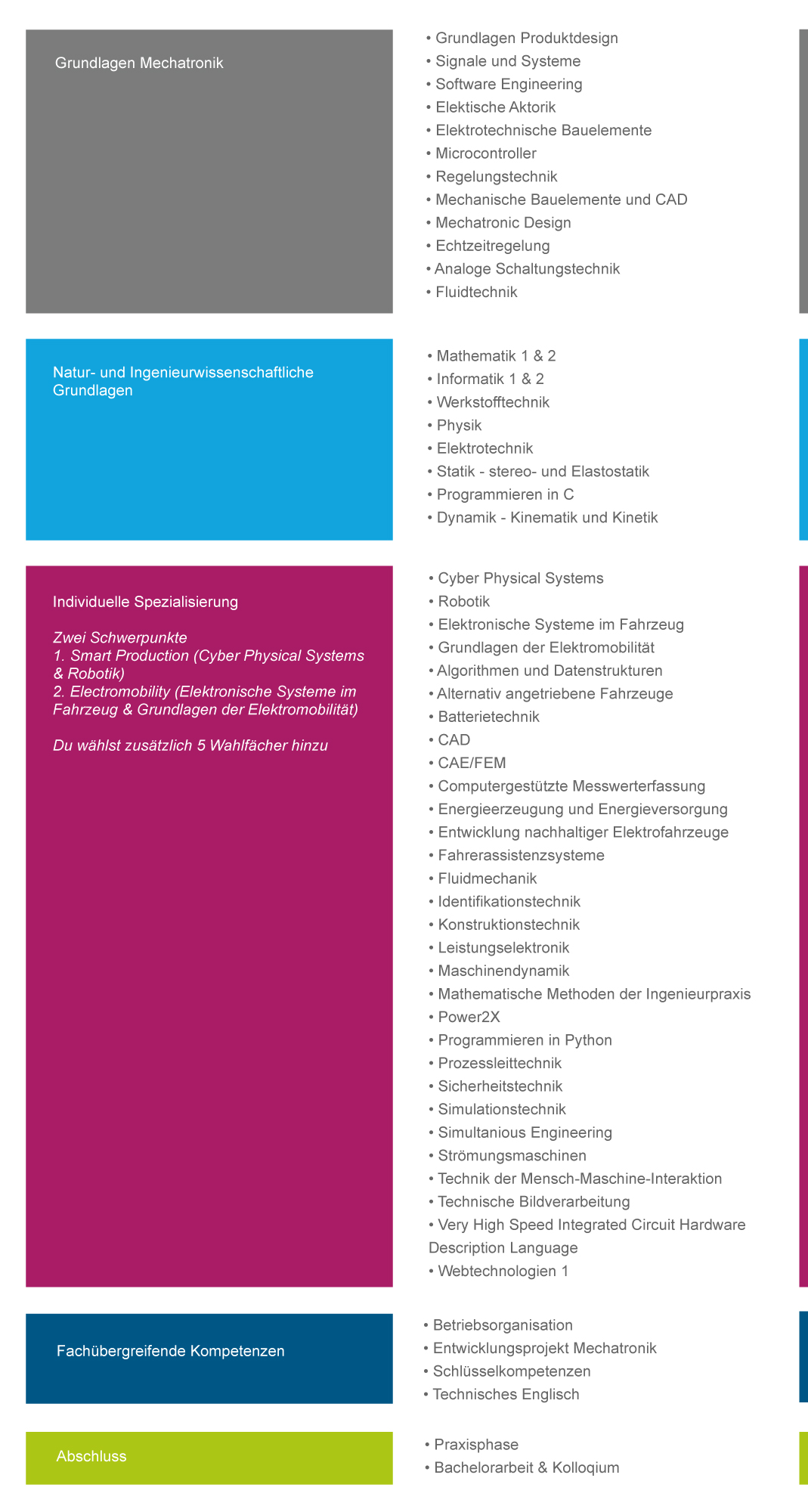 Grundlagen Mechatronik

• Grundlagen Produktdesign
• Signale und Systeme
• Software Engineering
• Elektische Aktorik
• Elektrotechnische Bauelemente
• Microcontroller
• Regelungstechnik
• Mechanische Bauelemente und CAD
• Mechatronic Design
• Echtzeitregelung
• Analoge Schaltungstechnik
• Fluidtechnik

Natur- und Ingenieurwissenschaftliche Grundlagen

• Mathematik 1 & 2
• Informatik 1 & 2
• Werkstofftechnik
• Physik
• Elektrotechnik
• Statik - stereo- und Elastostatik
• Programmieren in C
• Dynamik - Kinematik und Kinetik

Individuelle Spezialisierung

Zwei Schwerpunkte
1. Smart Production (Cyber Physical Systems & Robotik)
2. Electromobility (Elektronische Systeme im Fahrzeug & Grundlagen der Elektromobilität)

Du wählst zusätzlich 5 Wahlfächer hinzu

• Cyber Physical Systems
• Robotik
• Elektronische Systeme im Fahrzeug
• Grundlagen der Elektromobilität
• Algorithmen und Datenstrukturen
• Alternativ angetriebene Fahrzeuge
• Batterietechnik
• CAD
• CAE/FEM
• Computergestützte Messwerterfassung
• Energieerzeugung und Energieversorgung
• Entwicklung nachhaltiger Elektrofahrzeuge
• Fahrerassistenzsysteme
• Fluidmechanik
• Identifikationstechnik
• Konstruktionstechnik
• Leistungselektronik
• Maschinendynamik
• Mathematische Methoden der Ingenieurpraxis
• Power2X
• Programmieren in Python
• Prozessleittechnik
• Sicherheitstechnik
• Simulationstechnik
• Simultanious Engineering
• Strömungsmaschinen
• Technik der Mensch-Maschine-Interaktion
• Technische Bildverarbeitung
• Very High Speed Integrated Circuit Hardware Description Language
• Webtechnologien 1

Fachübergreifende Kompetenzen

• Betriebsorganisation
• Entwicklungsprojekt Mechatronik
• Schlüsselkompetenzen
• Technisches Englisch

Abschluss

• Praxisphase
• Bachelorarbeit & Kolloqium